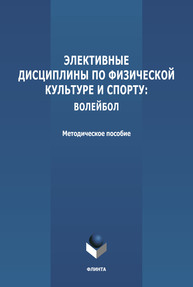 ЭЛЕКТИВНЫЕ ДИСЦИПЛИНЫ ПО ФИЗИЧЕСКОЙ КУЛЬТУРЕ И СПОРТУ: ВОЛЕЙБОЛ

Методическое пособие

ФЛИНТА